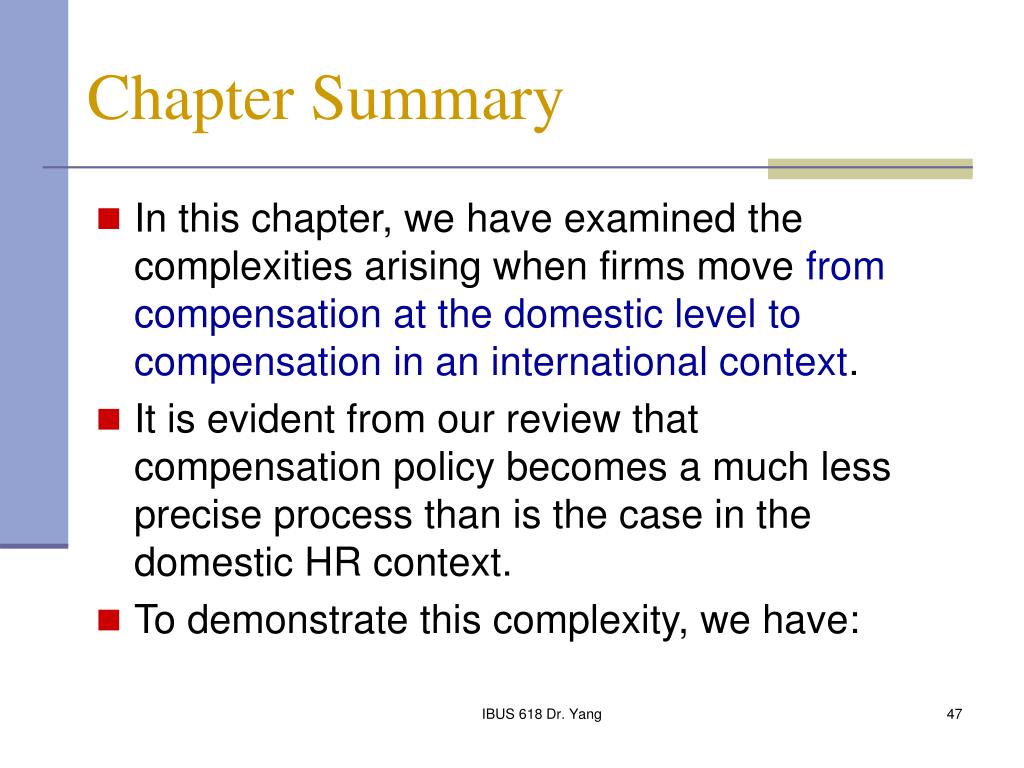 Chapter Summary

In this chapter, we have examined the complexities arising when firms move from compensation at the domestic level to compensation in an international context.

It is evident from our review that compensation policy becomes a much less precise process than is the case in the domestic HR context.

To demonstrate this complexity, we have:

IBUS 618 Dr. Yang

47